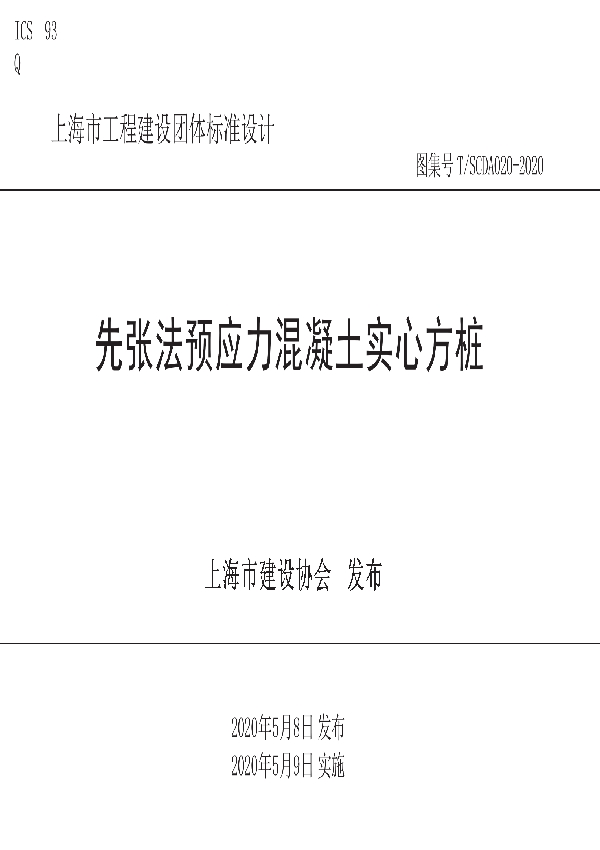 ICS 93
Q

上海市工程建设团体标准设计

图集号 T/SCDA020-2020

先张法预应力混凝土实心方桩

上海市建设协会 发布

2020年5月8日 发布
2020年5月9日 实施